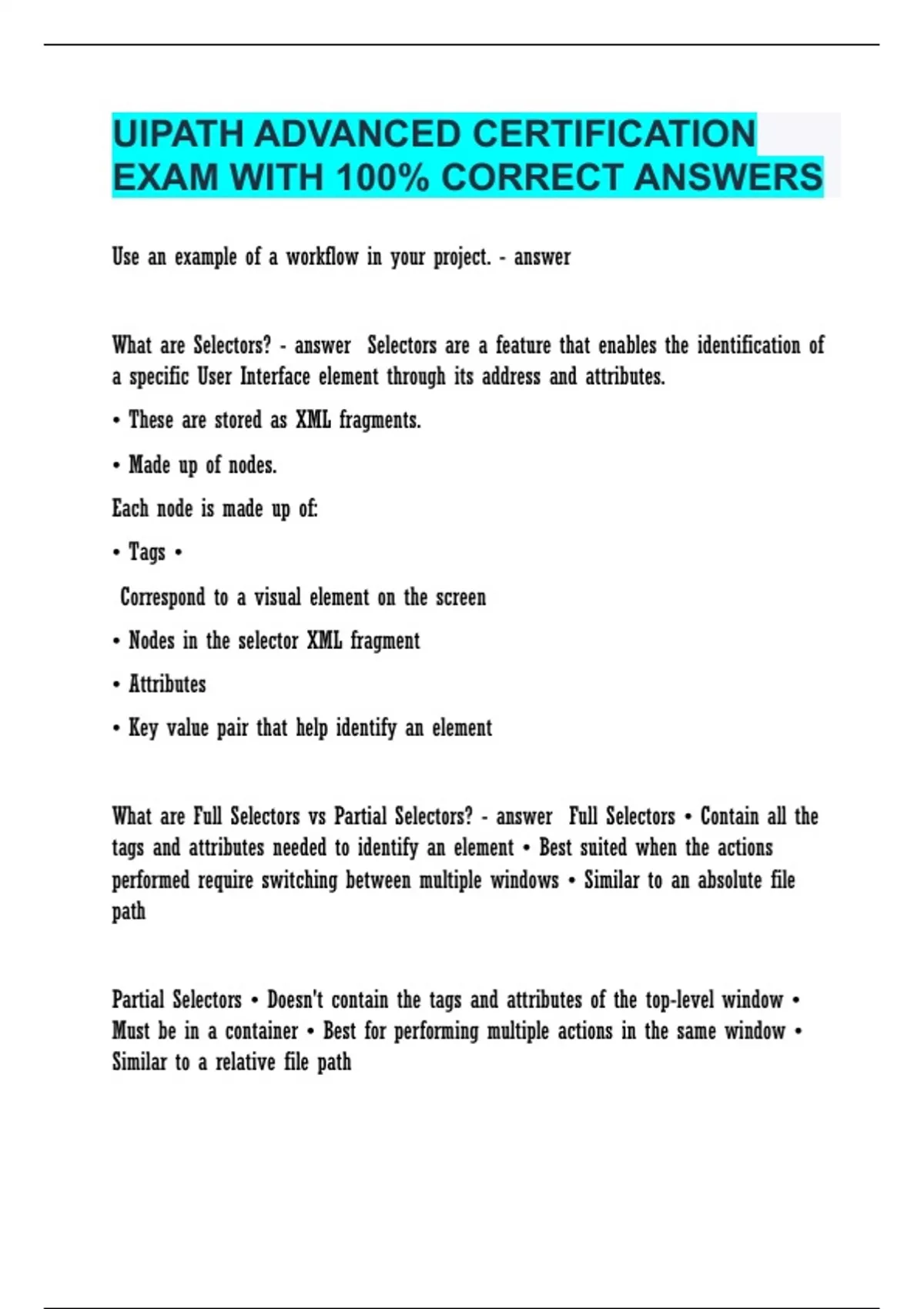 UIPATH ADVANCED CERTIFICATION EXAM WITH 100% CORRECT ANSWERS

Use an example of a workflow in your project. - answer

What are Selectors? - answer  Selectors are a feature that enables the identification of a specific User Interface element through its address and attributes.

• These are stored as XML fragments.

• Made up of nodes.

Each node is made up of:

• Tags •

Correspond to a visual element on the screen

• Nodes in the selector XML fragment

• Attributes

• Key value pair that help identify an element

What are Full Selectors vs Partial Selectors? - answer  Full Selectors • Contain all the tags and attributes needed to identify an element • Best suited when the actions performed require switching between multiple windows • Similar to an absolute file path

Partial Selectors • Doesn't contain the tags and attributes of the top-level window • Must be in a container • Best for performing multiple actions in the same window • Similar to a relative file path